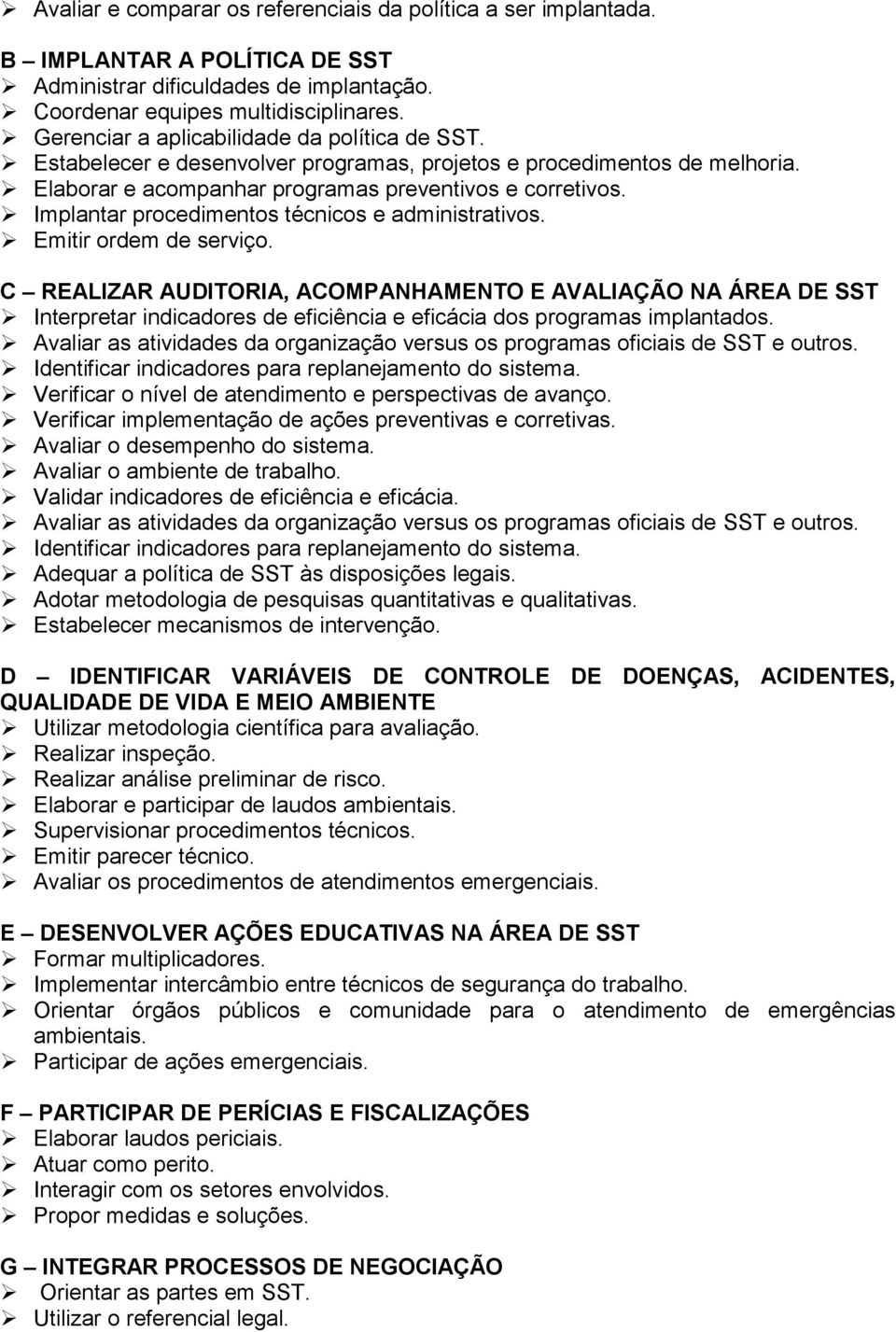 ➢ Avaliar e comparar os referenciais da política a ser implantada.

B – IMPLANTAR A POLÍTICA DE SST
➢ Administrar dificuldades de implantação.
➢ Coordenar equipes multidisciplinares.
➢ Gerenciar a aplicabilidade da política de SST.
➢ Estabelecer e desenvolver programas, projetos e procedimentos de melhoria.
➢ Elaborar e acompanhar programas preventivos e corretivos.
➢ Implantar procedimentos técnicos e administrativos.
➢ Emitir ordem de serviço.

C – REALIZAR AUDITORIA, ACOMPANHAMENTO E AVALIAÇÃO NA ÁREA DE SST
➢ Interpretar indicadores de eficiência e eficácia dos programas implantados.
➢ Avaliar as atividades da organização versus os programas oficiais de SST e outros.
➢ Identificar indicadores para replanejamento do sistema.
➢ Verificar o nível de atendimento e perspectivas de avanço.
➢ Verificar implementação de ações preventivas e corretivas.
➢ Avaliar o desempenho do sistema.
➢ Avaliar o ambiente de trabalho.
➢ Validar indicadores de eficiência e eficácia.
➢ Avaliar as atividades da organização versus os programas oficiais de SST e outros.
➢ Identificar indicadores para replanejamento do sistema.
➢ Adequar a política de SST às disposições legais.
➢ Adotar metodologia de pesquisas quantitativas e qualitativas.
➢ Estabelecer mecanismos de intervenção.

D – IDENTIFICAR VARIÁVEIS DE CONTROLE DE DOENÇAS, ACIDENTES, QUALIDADE DE VIDA E MEIO AMBIENTE
➢ Utilizar metodologia científica para avaliação.
➢ Realizar inspeção.
➢ Realizar análise preliminar de risco.
➢ Elaborar e participar de laudos ambientais.
➢ Supervisionar procedimentos técnicos.
➢ Emitir parecer técnico.
➢ Avaliar os procedimentos de atendimentos emergenciais.

E – DESENVOLVER AÇÕES EDUCATIVAS NA ÁREA DE SST
➢ Formar multiplicadores.
➢ Implementar intercâmbio entre técnicos de segurança do trabalho.
➢ Orientar órgãos públicos e comunidade para o atendimento de emergências ambientais.
➢ Participar de ações emergenciais.

F – PARTICIPAR DE PERÍCIAS E FISCALIZAÇÕES
➢ Elaborar laudos periciais.
➢ Atuar como perito.
➢ Interagir com os setores envolvidos.
➢ Propor medidas e soluções.

G – INTEGRAR PROCESSOS DE NEGOCIAÇÃO
➢ Orientar as partes em SST.
➢ Utilizar o referencial legal.